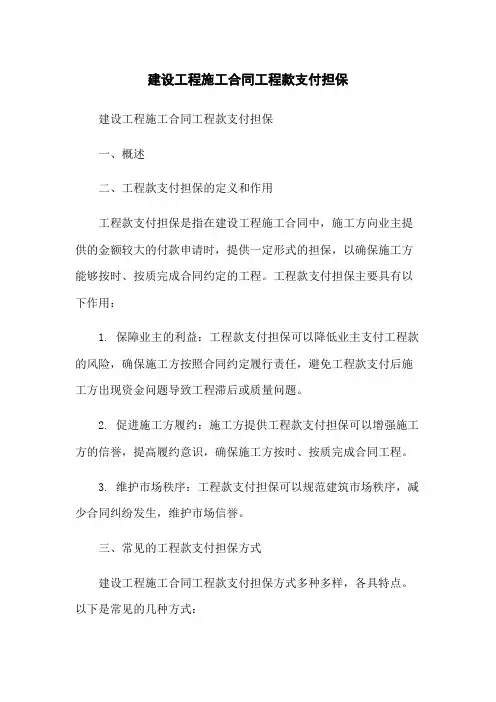 建设工程施工合同工程款支付担保

建设工程施工合同工程款支付担保

一、概述

二、工程款支付担保的定义和作用

工程款支付担保是指在建设工程施工合同中，施工方向业主提供的金额较大的付款申请时，提供一定形式的担保，以确保施工方能够按时、按质完成合同约定的工程。工程款支付担保主要具有以下作用：

1. 保障业主的利益：工程款支付担保可以降低业主支付工程款的风险，确保施工方按照合同约定履行责任，避免工程款支付后施工方出现资金问题导致工程滞后或质量问题。

2. 促进施工方履约：施工方提供工程款支付担保可以增强施工方的信誉，提高履约意识，确保施工方按时、按质完成合同工程。

3. 维护市场秩序：工程款支付担保可以规范建筑市场秩序，减少合同纠纷发生，维护市场信誉。

三、常见的工程款支付担保方式

建设工程施工合同工程款支付担保方式多种多样，各具特点。以下是常见的几种方式：